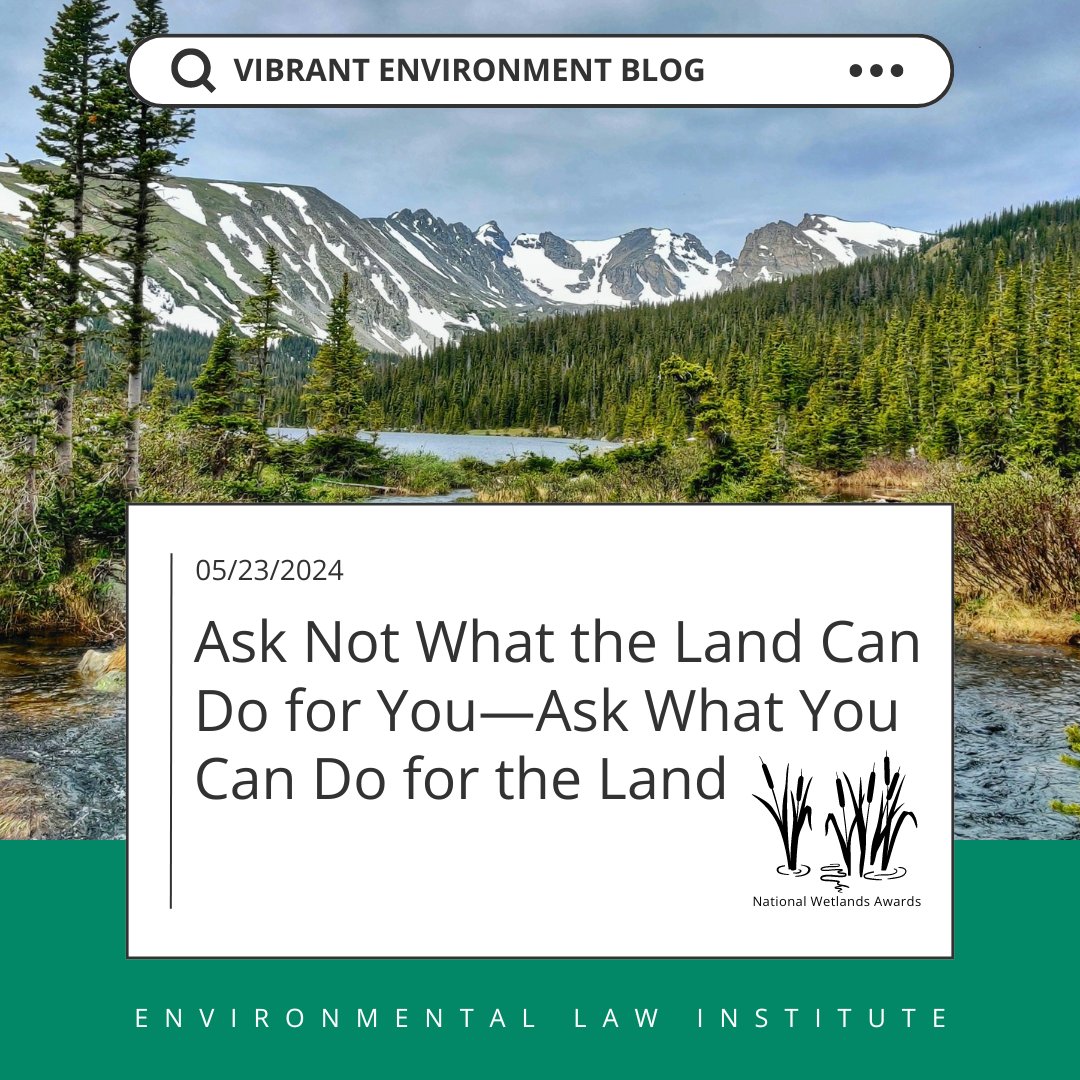 VIBRANT ENVIRONMENT BLOG

05/23/2024

Ask Not What the Land Can Do for You—Ask What You Can Do for the Land

National Wetlands Awards

ENVIRONMENTAL LAW INSTITUTE